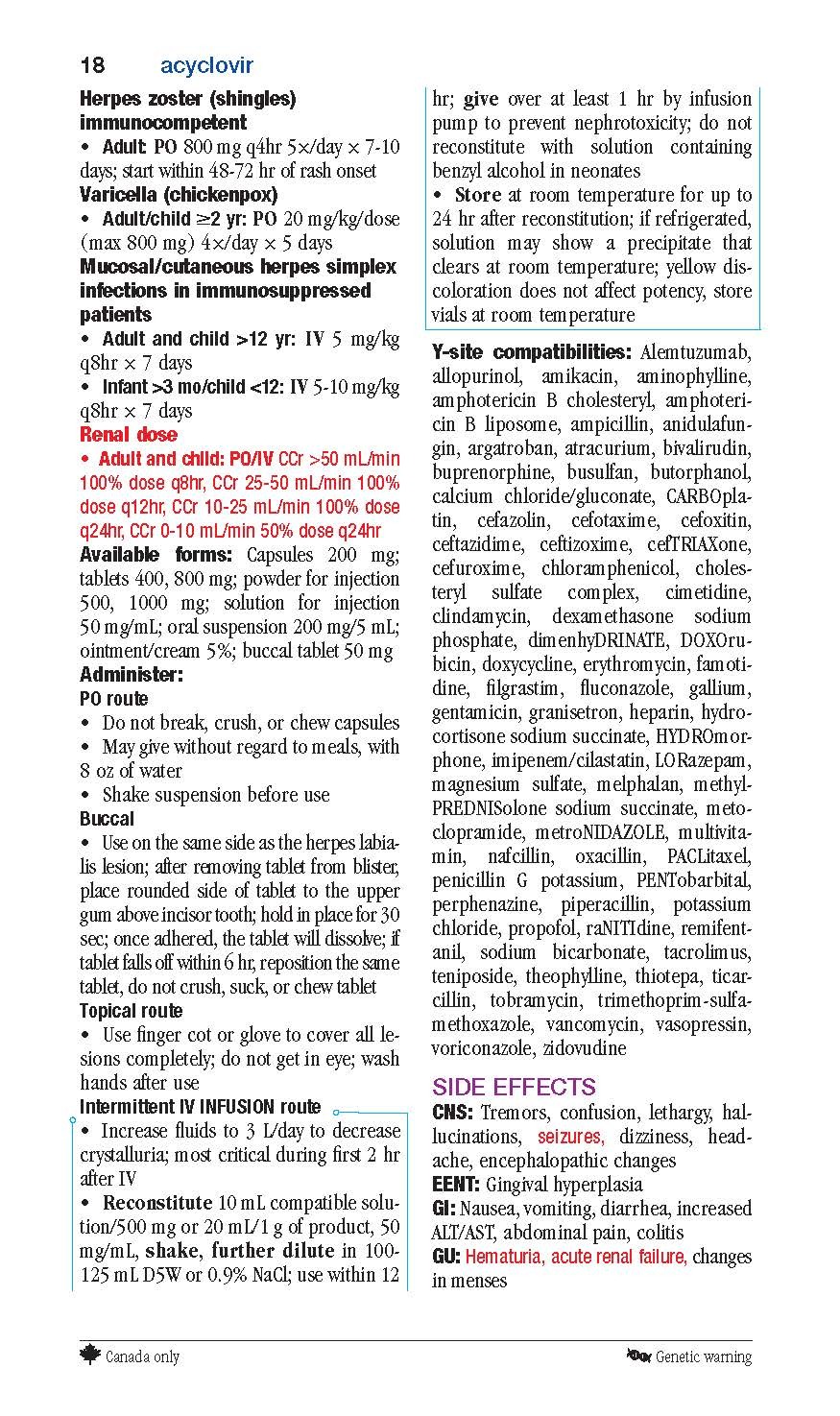 18 acyclovir

Herpes zoster (shingles) immunocompetent

• Adult: PO 800 mg q4hr 5×/day × 7-10 days; start within 48-72 hr of rash onset

Varicella (chickenpox)

• Adult/child ≥2 yr: PO 20 mg/kg/dose (max 800 mg) 4×/day × 5 days

Mucosal/cutaneous herpes simplex infections in immunosuppressed patients

• Adult and child >12 yr: IV 5 mg/kg q8hr × 7 days

• Infant >3 mo/child <12: IV 5-10 mg/kg q8hr × 7 days

Renal dose

• Adult and child: PO/IV CCr >50 mL/min 100% dose q8hr, CCr 25-50 mL/min 100% dose q12hr, CCr 10-25 mL/min 100% dose q24hr, CCr 0-10 mL/min 50% dose q24hr

Available forms: Capsules 200 mg; tablets 400, 800 mg; powder for injection 500, 1000 mg; solution for injection 50 mg/mL; oral suspension 200 mg/5 mL; ointment/cream 5%; buccal tablet 50 mg

Administer:

PO route

• Do not break, crush, or chew capsules

• May give without regard to meals, with 8 oz of water

• Shake suspension before use

Buccal

• Use on the same side as the herpes labialis lesion; after removing tablet from blister, place rounded side of tablet to the upper gum above incisor tooth; hold in place for 30 sec; once adhered, the tablet will dissolve; if tablet falls off within 6 hr, reposition the same tablet, do not crush, suck, or chew tablet

Topical route

• Use finger cot or glove to cover all lesions completely; do not get in eye; wash hands after use

Intermittent IV INFUSION route

• Increase fluids to 3 L/day to decrease crystalluria; most critical during first 2 hr after IV

• Reconstitute 10 mL compatible solution/500 mg or 20 mL/1 g of product, 50 mg/mL, shake, further dilute in 100-125 mL D5W or 0.9% NaCl; use within 12 hr; give over at least 1 hr by infusion pump to prevent nephrotoxicity; do not reconstitute with solution containing benzyl alcohol in neonates

• Store at room temperature for up to 24 hr after reconstitution; if refrigerated, solution may show a precipitate that clears at room temperature; yellow discoloration does not affect potency, store vials at room temperature

Y-site compatibilities: Alemtuzumab, allopurinol, amikacin, aminophylline, amphotericin B cholesteryl, amphotericin B liposome, ampicillin, anidulafungin, argatroban, atracurium, bivalirudin, buprenorphine, busulfan, butorphanol, calcium chloride/gluconate, CARBOplatin, cefazolin, cefotaxime, cefoxitin, ceftazidime, ceftizoxime, cefTRIAXone, cefuroxime, chloramphenicol, cholesteryl sulfate complex, cimetidine, clindamycin, dexamethasone sodium phosphate, dimenhyDRINATE, DOXOrubicin, doxycycline, erythromycin, famotidine, filgrastim, fluconazole, gallium, gentamicin, granisetron, heparin, hydrocortisone sodium succinate, HYDROmorphone, imipenem/cilastatin, LORazepam, magnesium sulfate, melphalan, methylPREDNISolone sodium succinate, metoclopramide, metroNIDAZOLE, multivitamin, nafcillin, oxacillin, PACLitaxel, penicillin G potassium, PENTobarbital, perphenazine, piperacillin, potassium chloride, propofol, raNITIdine, remifentanil, sodium bicarbonate, tacrolimus, teniposide, theophylline, thiotepa, ticarcillin, tobramycin, trimethoprim-sulfamethoxazole, vancomycin, vasopressin, voriconazole, zidovudine

SIDE EFFECTS

CNS: Tremors, confusion, lethargy, hallucinations, seizures, dizziness, headache, encephalopathic changes

EENT: Gingival hyperplasia

GI: Nausea, vomiting, diarrhea, increased ALT/AST, abdominal pain, colitis

GU: Hematuria, acute renal failure, changes in menses

Canada only

Genetic warning